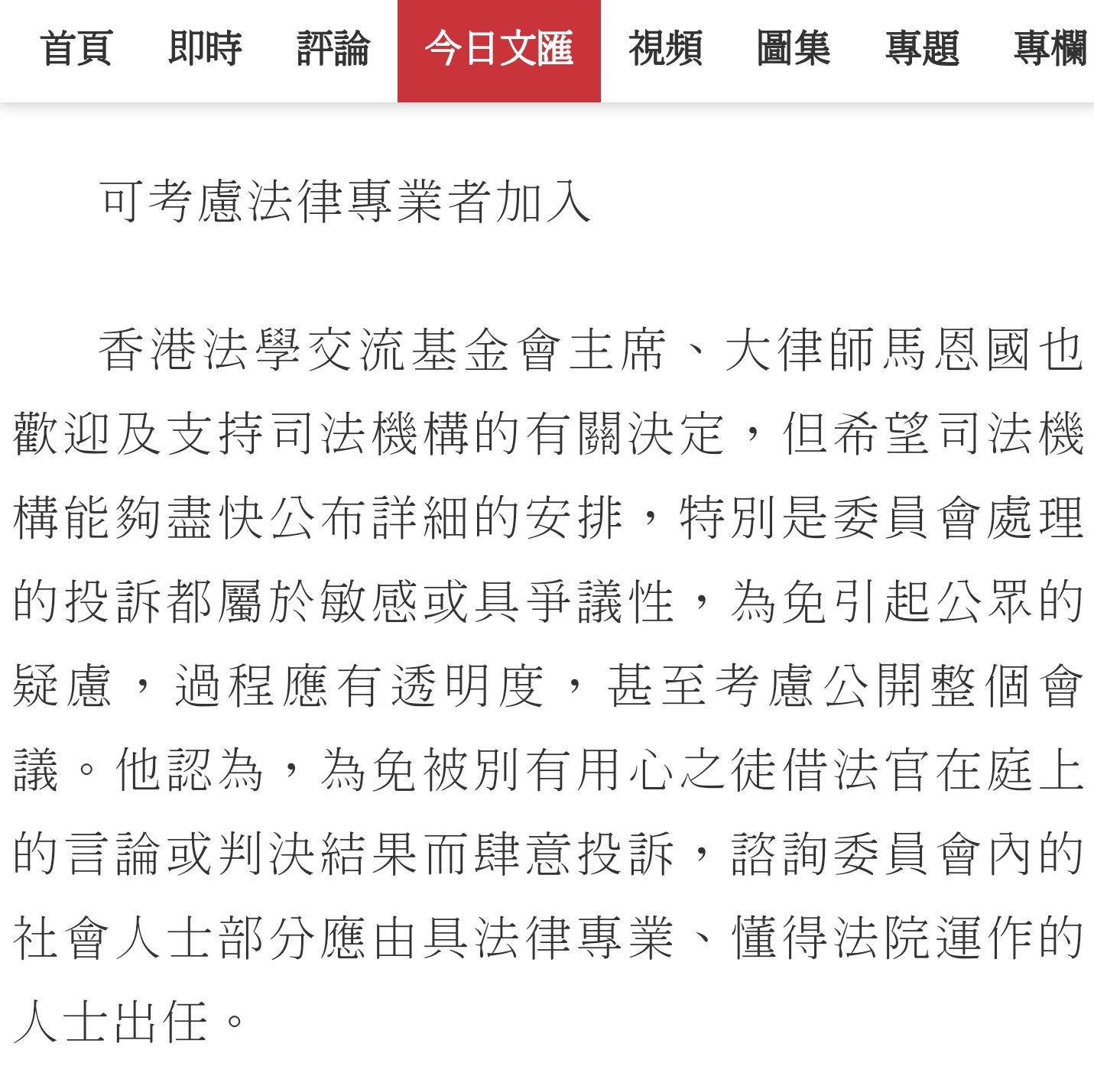 首頁 即時 評論 今日文匯 視頻 圖集 專題 專欄

可考慮法律專業者加入

香港法學交流基金會主席、大律師馬恩國也歡迎及支持司法機構的有關決定，但希望司法機構能夠盡快公布詳細的安排，特別是委員會處理的投訴都屬於敏感或具爭議性，為免引起公眾的疑慮，過程應有透明度，甚至考慮公開整個會議。他認為，為免被別有用心之徒借法官在庭上的言論或判決結果而肆意投訴，諮詢委員會內的社會人士部分應由具法律專業、懂得法院運作的人士出任。